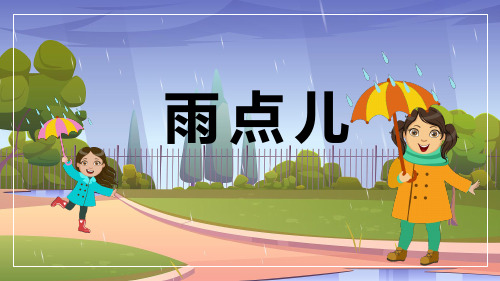 雨点儿